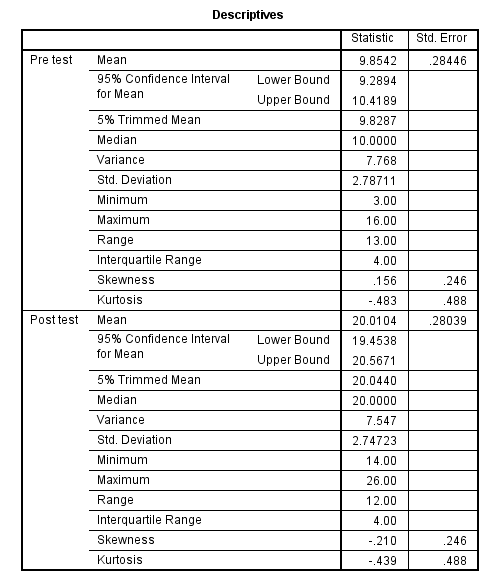 Descriptives

| | | | Statistic | Std. Error |
|---|---|---|---|---|
| Pre test | Mean | | 9.8542 | .28446 |
| | 95% Confidence Interval for Mean | Lower Bound | 9.2894 | |
| | | Upper Bound | 10.4189 | |
| | 5% Trimmed Mean | | 9.8287 | |
| | Median | | 10.0000 | |
| | Variance | | 7.768 | |
| | Std. Deviation | | 2.78711 | |
| | Minimum | | 3.00 | |
| | Maximum | | 16.00 | |
| | Range | | 13.00 | |
| | Interquartile Range | | 4.00 | |
| | Skewness | | .156 | .246 |
| | Kurtosis | | -.483 | .488 |
| Post test | Mean | | 20.0104 | .28039 |
| | 95% Confidence Interval for Mean | Lower Bound | 19.4538 | |
| | | Upper Bound | 20.5671 | |
| | 5% Trimmed Mean | | 20.0440 | |
| | Median | | 20.0000 | |
| | Variance | | 7.547 | |
| | Std. Deviation | | 2.74723 | |
| | Minimum | | 14.00 | |
| | Maximum | | 26.00 | |
| | Range | | 12.00 | |
| | Interquartile Range | | 4.00 | |
| | Skewness | | -.210 | .246 |
| | Kurtosis | | -.439 | .488 |